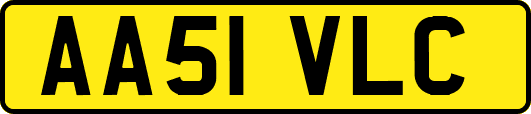 AA51 VLC